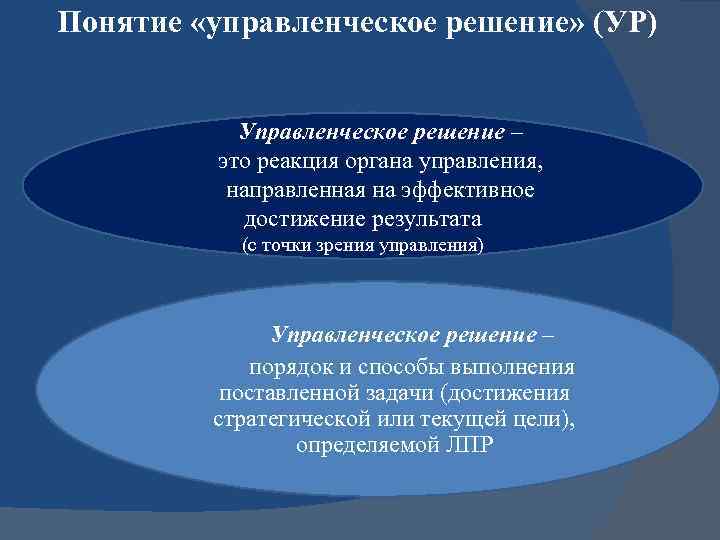 Понятие «управленческое решение» (УР)

Управленческое решение – это реакция органа управления, направленная на эффективное достижение результата (с точки зрения управления)

Управленческое решение – порядок и способы выполнения поставленной задачи (достижения стратегической или текущей цели), определяемой ЛПР